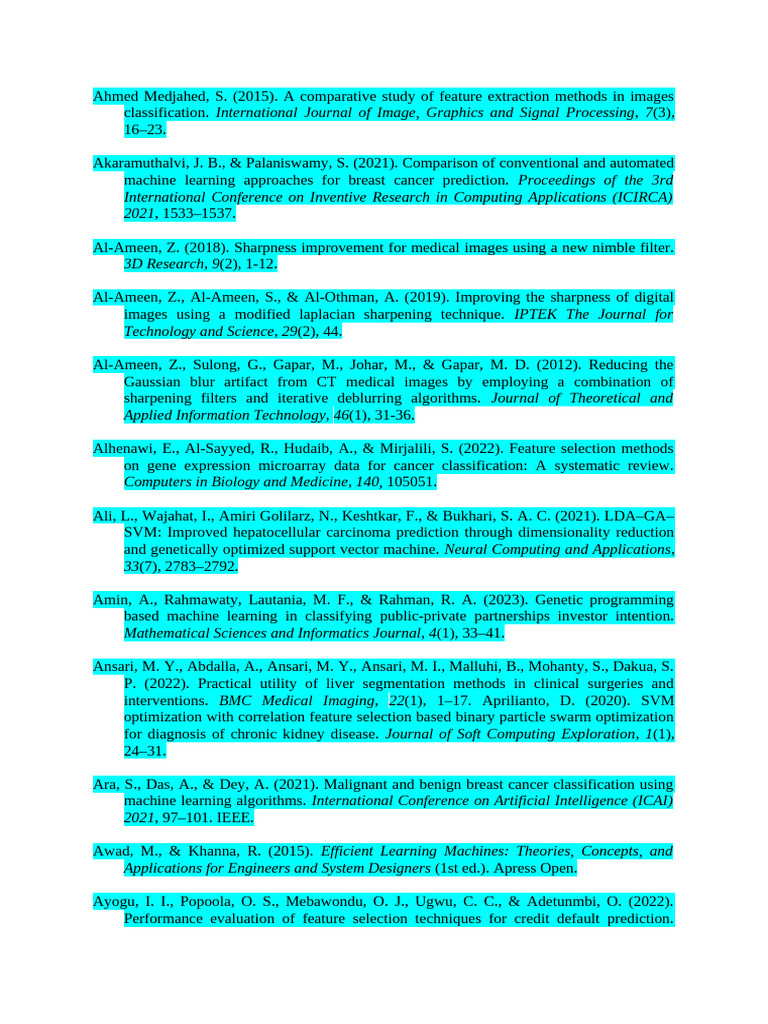 Ahmed Medjahed, S. (2015). A comparative study of feature extraction methods in images classification. International Journal of Image, Graphics and Signal Processing, 7(3), 16–23.

Akaramuthalvi, J. B., & Palaniswamy, S. (2021). Comparison of conventional and automated machine learning approaches for breast cancer prediction. Proceedings of the 3rd International Conference on Inventive Research in Computing Applications (ICIRCA) 2021, 1533–1537.

Al-Ameen, Z. (2018). Sharpness improvement for medical images using a new nimble filter. 3D Research, 9(2), 1-12.

Al-Ameen, Z., Al-Ameen, S., & Al-Othman, A. (2019). Improving the sharpness of digital images using a modified laplacian sharpening technique. IPTEK The Journal for Technology and Science, 29(2), 44.

Al-Ameen, Z., Sulong, G., Gapar, M., Johar, M., & Gapar, M. D. (2012). Reducing the Gaussian blur artifact from CT medical images by employing a combination of sharpening filters and iterative deblurring algorithms. Journal of Theoretical and Applied Information Technology, 46(1), 31-36.

Alhenawi, E., Al-Sayyed, R., Hudaib, A., & Mirjalili, S. (2022). Feature selection methods on gene expression microarray data for cancer classification: A systematic review. Computers in Biology and Medicine, 140, 105051.

Ali, L., Wajahat, I., Amiri Golilarz, N., Keshtkar, F., & Bukhari, S. A. C. (2021). LDA–GA–SVM: Improved hepatocellular carcinoma prediction through dimensionality reduction and genetically optimized support vector machine. Neural Computing and Applications, 33(7), 2783–2792.

Amin, A., Rahmawaty, Lautania, M. F., & Rahman, R. A. (2023). Genetic programming based machine learning in classifying public-private partnerships investor intention. Mathematical Sciences and Informatics Journal, 4(1), 33–41.

Ansari, M. Y., Abdalla, A., Ansari, M. Y., Ansari, M. I., Malluhi, B., Mohanty, S., Dakua, S. P. (2022). Practical utility of liver segmentation methods in clinical surgeries and interventions. BMC Medical Imaging, 22(1), 1–17. Aprilianto, D. (2020). SVM optimization with correlation feature selection based binary particle swarm optimization for diagnosis of chronic kidney disease. Journal of Soft Computing Exploration, 1(1), 24–31.

Ara, S., Das, A., & Dey, A. (2021). Malignant and benign breast cancer classification using machine learning algorithms. International Conference on Artificial Intelligence (ICAI) 2021, 97–101. IEEE.

Awad, M., & Khanna, R. (2015). Efficient Learning Machines: Theories, Concepts, and Applications for Engineers and System Designers (1st ed.). Apress Open.

Ayogu, I. I., Popoola, O. S., Mebawondu, O. J., Ugwu, C. C., & Adetunmbi, O. (2022). Performance evaluation of feature selection techniques for credit default prediction.